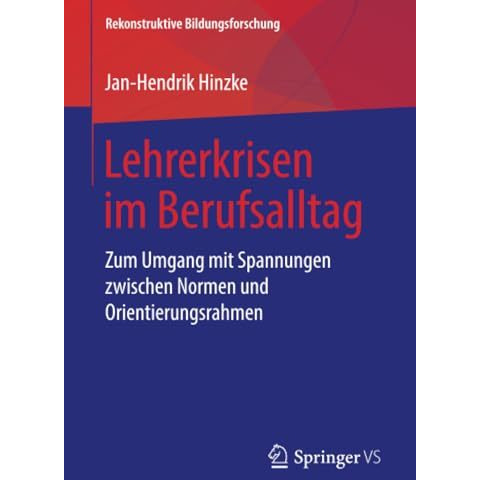 Rekonstruktive Bildungsforschung

Jan-Hendrik Hinzke

Lehrerkrisen im Berufsalltag

Zum Umgang mit Spannungen zwischen Normen und Orientierungsrahmen

Springer VS